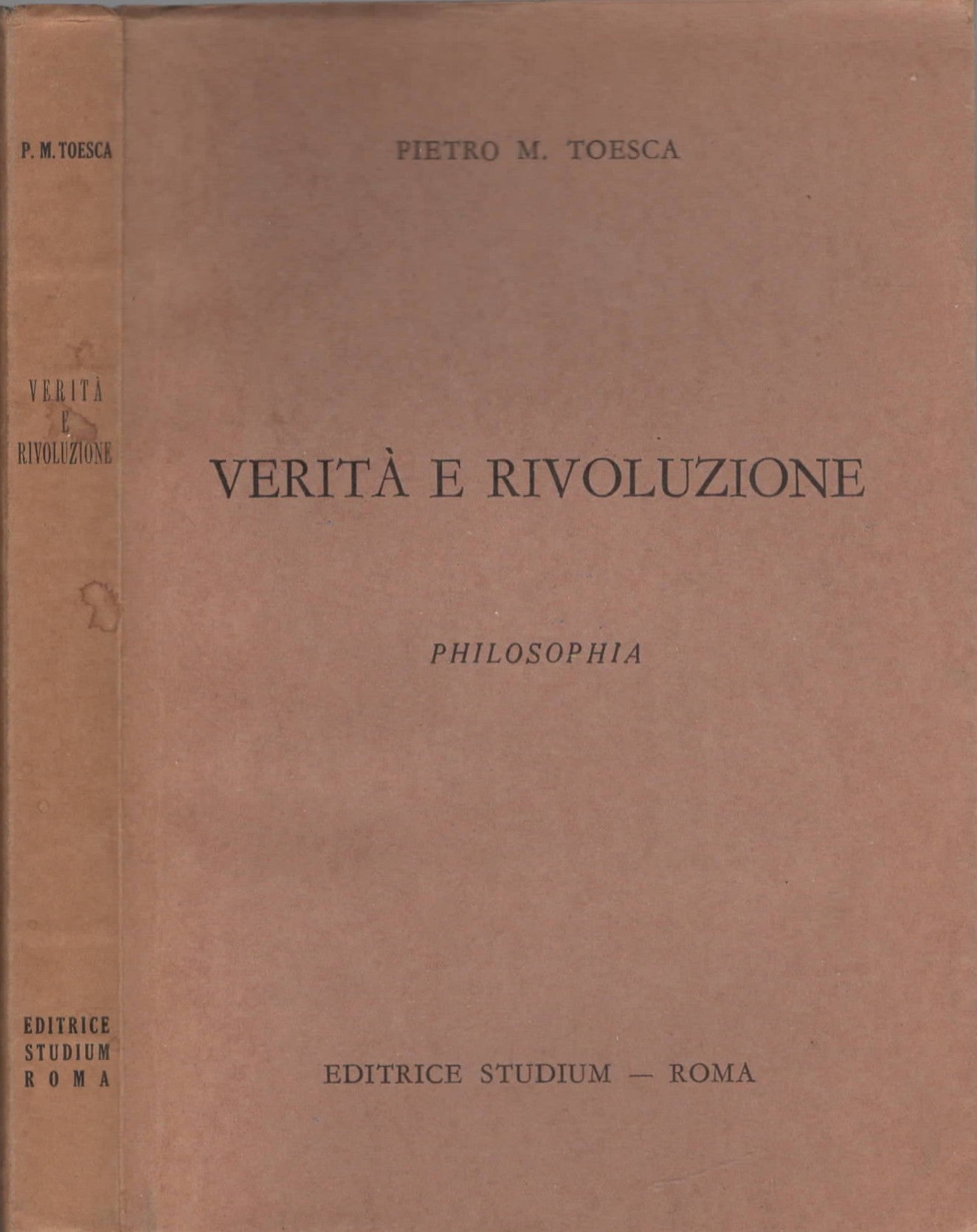 P. M. TOESCA

VERITÀ
E
RIVOLUZIONE

EDITRICE
STUDIUM
ROMA

PIETRO M. TOESCA

VERITÀ E RIVOLUZIONE

PHILOSOPHIA

EDITRICE STUDIUM — ROMA